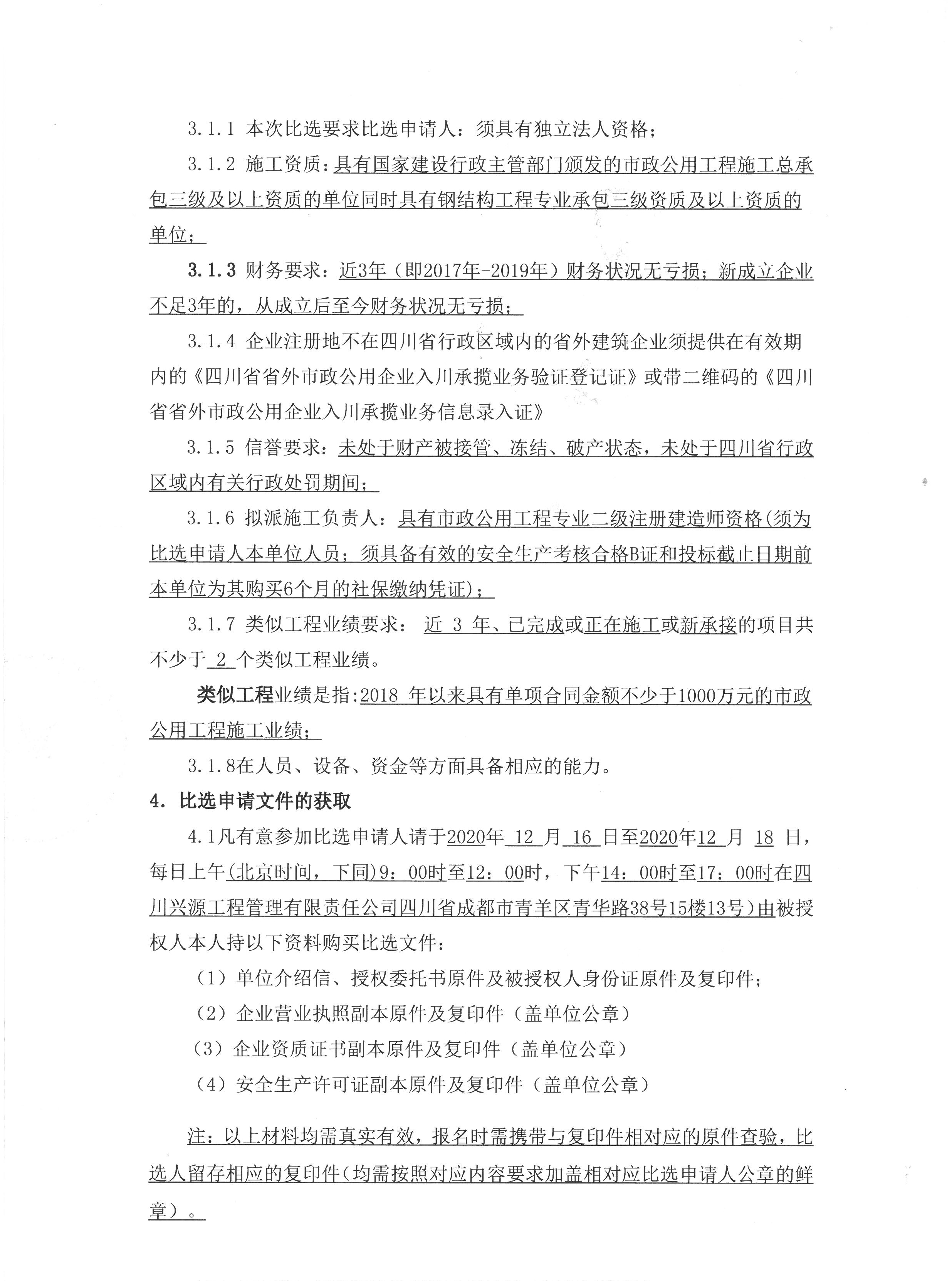 3.1.1 本次比选要求比选申请人：须具有独立法人资格；

3.1.2 施工资质：具有国家建设行政主管部门颁发的市政公用工程施工总承包三级及以上资质的单位同时具有钢结构工程专业承包三级资质及以上资质的单位；

3.1.3 财务要求：近3年（即2017年-2019年）财务状况无亏损；新成立企业不足3年的，从成立后至今财务状况无亏损；

3.1.4 企业注册地不在四川省行政区域内的省外建筑企业须提供在有效期内的《四川省省外市政公用企业入川承揽业务验证登记证》或带二维码的《四川省省外市政公用企业入川承揽业务信息录入证》

3.1.5 信誉要求：未处于财产被接管、冻结、破产状态，未处于四川省行政区域内有关行政处罚期间；

3.1.6 拟派施工负责人：具有市政公用工程专业二级注册建造师资格(须为比选申请人本单位人员；须具备有效的安全生产考核合格B证和投标截止日期前本单位为其购买6个月的社保缴纳凭证)；

3.1.7 类似工程业绩要求： 近 3 年、已完成或正在施工或新承接的项目共不少于 2 个类似工程业绩。

类似工程业绩是指:2018 年以来具有单项合同金额不少于1000万元的市政公用工程施工业绩；

3.1.8在人员、设备、资金等方面具备相应的能力。

4. 比选申请文件的获取

4.1凡有意参加比选申请人请于2020年 12 月 16 日至2020年12 月 18 日，每日上午(北京时间，下同)9：00时至12：00时，下午14：00时至17：00时在四川兴源工程管理有限责任公司四川省成都市青羊区青华路38号15楼13号)由被授权人本人持以下资料购买比选文件：

（1）单位介绍信、授权委托书原件及被授权人身份证原件及复印件；

（2）企业营业执照副本原件及复印件（盖单位公章）

（3）企业资质证书副本原件及复印件（盖单位公章）

（4）安全生产许可证副本原件及复印件（盖单位公章）

注：以上材料均需真实有效，报名时需携带与复印件相对应的原件查验，比选人留存相应的复印件（均需按照对应内容要求加盖相对应比选申请人公章的鲜章）。